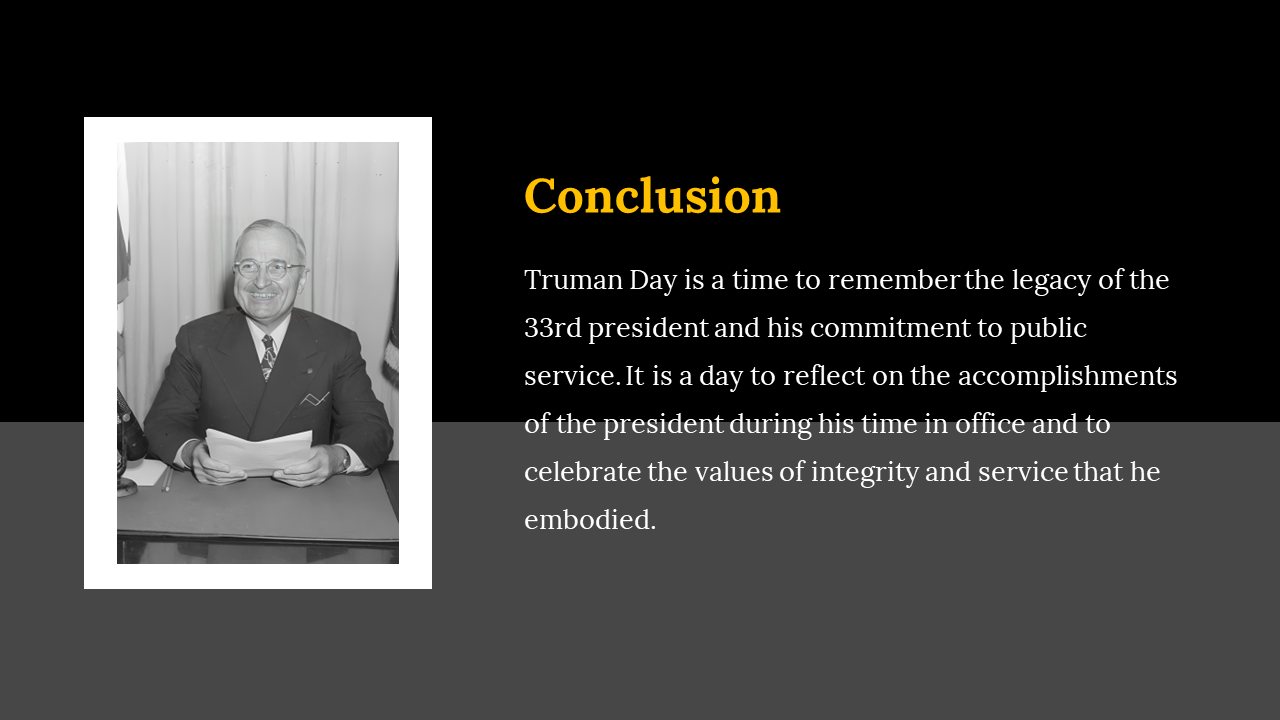 Conclusion

Truman Day is a time to remember the legacy of the 33rd president and his commitment to public service. It is a day to reflect on the accomplishments of the president during his time in office and to celebrate the values of integrity and service that he embodied.